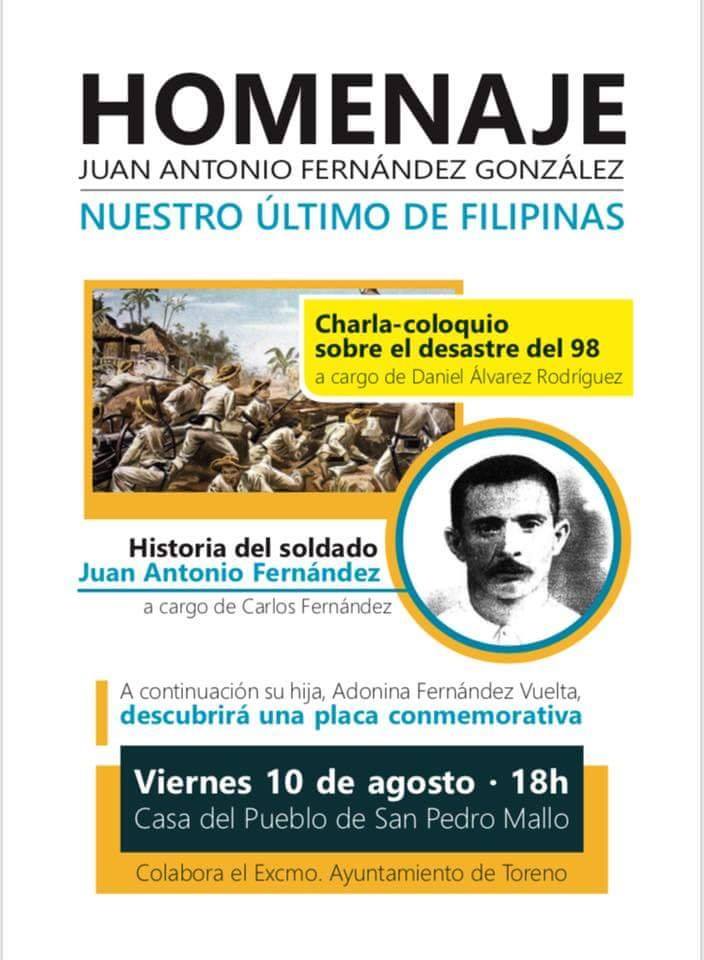 HOMENAJE
JUAN ANTONIO FERNÁNDEZ GONZÁLEZ
NUESTRO ÚLTIMO DE FILIPINAS

Charla-coloquio sobre el desastre del 98
a cargo de Daniel Álvarez Rodríguez

Historia del soldado Juan Antonio Fernández
a cargo de Carlos Fernández

A continuación su hija, Adonina Fernández Vuelta, descubrirá una placa conmemorativa

Viernes 10 de agosto · 18h
Casa del Pueblo de San Pedro Mallo

Colabora el Excmo. Ayuntamiento de Toreno